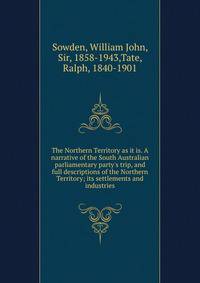 Sowden, William John, Sir, 1858-1943,Tate, Ralph, 1840-1901

The Northern Territory as it is. A narrative of the South Australian parliamentary party's trip, and full descriptions of the Northern Territory; its settlements and industries